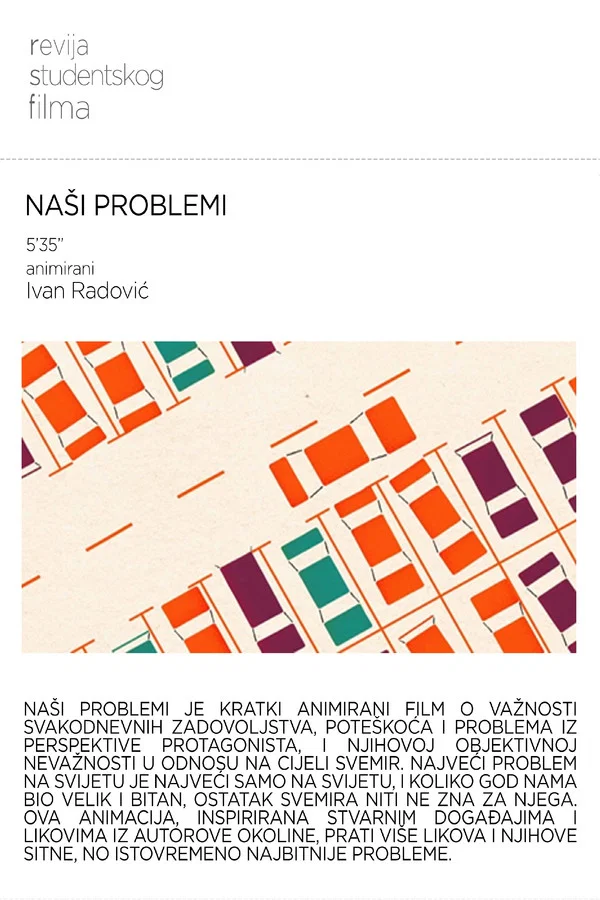 revija
studentskog
filma

NAŠI PROBLEMI

5'35"
animirani
Ivan Radović

NAŠI PROBLEMI JE KRATKI ANIMIRANI FILM O VAŽNOSTI SVAKODNEVNIH ZADOVOLJSTVA, POTEŠKOĆA I PROBLEMA IZ PERSPEKTIVE PROTAGONISTA, I NJIHOVOJ OBJEKTIVNOJ NEVAŽNOSTI U ODNOSU NA CIJELI SVEMIR. NAJVEĆI PROBLEM NA SVIJETU JE NAJVEĆI SAMO NA SVIJETU, I KOLIKO GOD NAMA BIO VELIK I BITAN, OSTATAK SVEMIRA NITI NE ZNA ZA NJEGA. OVA ANIMACIJA, INSPIRIRANA STVARNIM DOGAĐAJIMA I LIKOVIMA IZ AUTOROVE OKOLINE, PRATI VIŠE LIKOVA I NJIHOVE SITNE, NO ISTOVREMENO NAJBITNIJE PROBLEME.